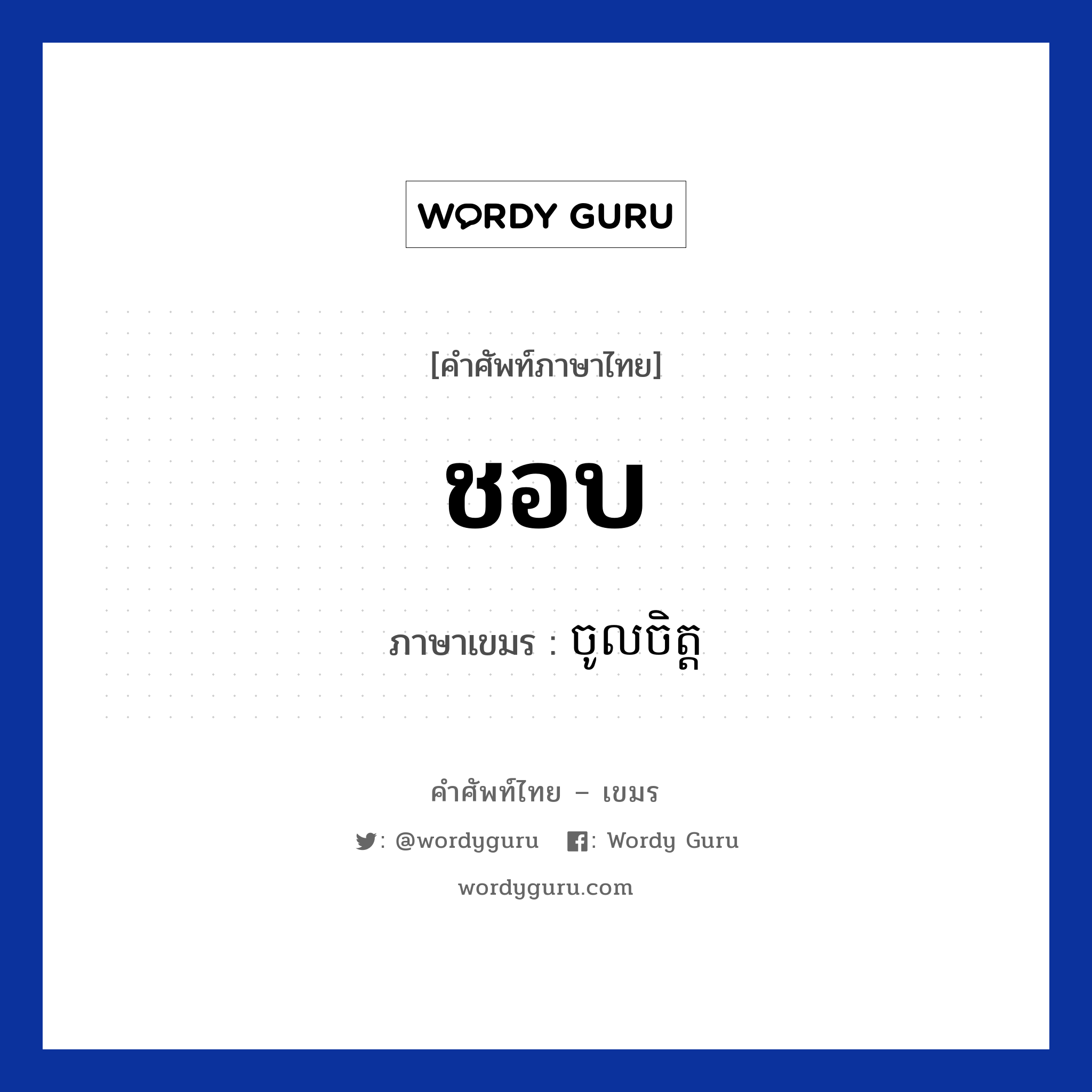 WORDY GURU

[คำศัพท์ภาษาไทย]

ชอบ

ภาษาเขมร : ចូលចិត្ត

คำศัพท์ไทย – เขมร

: @wordyguru : Wordy Guru

wordyguru.com